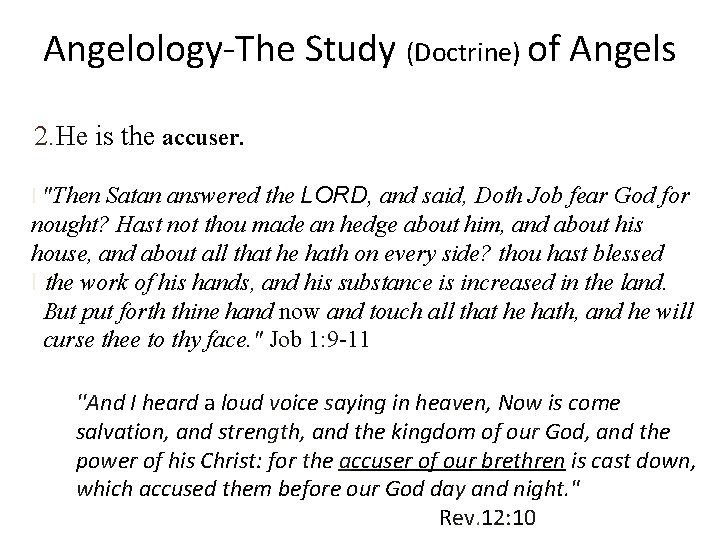 Angelology-The Study (Doctrine) of Angels

2.He is the accuser.

"Then Satan answered the LORD, and said, Doth Job fear God for nought? Hast not thou made an hedge about him, and about his house, and about all that he hath on every side? thou hast blessed the work of his hands, and his substance is increased in the land. But put forth thine hand now and touch all that he hath, and he will curse thee to thy face." Job 1:9-11

"And I heard a loud voice saying in heaven, Now is come salvation, and strength, and the kingdom of our God, and the power of his Christ: for the accuser of our brethren is cast down, which accused them before our God day and night."
Rev.12:10